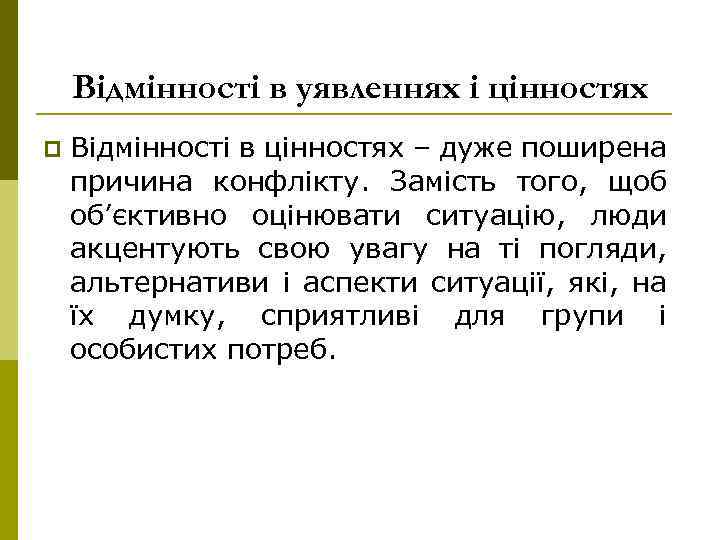 Відмінності в уявленнях і цінностях

Відмінності в цінностях – дуже поширена причина конфлікту. Замість того, щоб об’єктивно оцінювати ситуацію, люди акцентують свою увагу на ті погляди, альтернативи і аспекти ситуації, які, на їх думку, сприятливі для групи і особистих потреб.